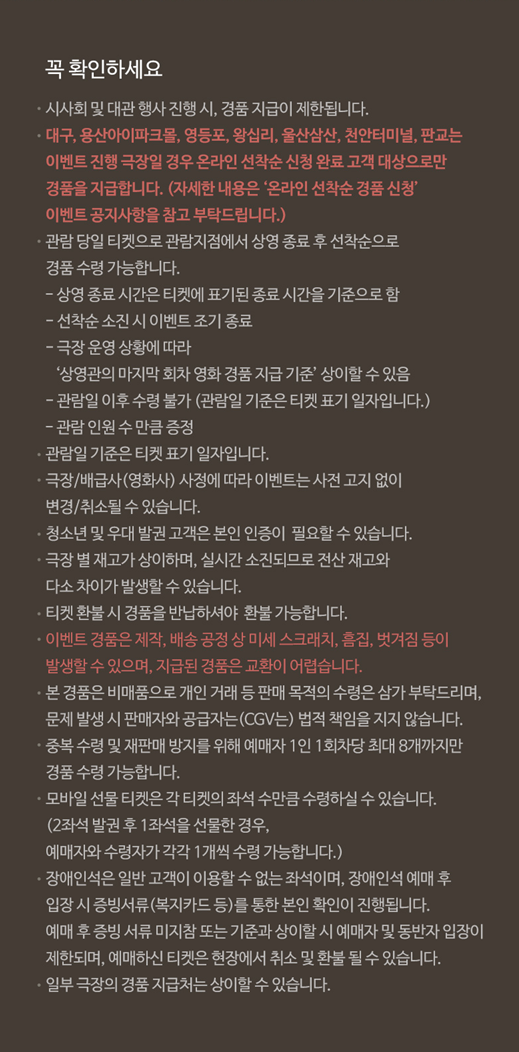 꼭 확인하세요

· 시사회 및 대관 행사 진행 시, 경품 지급이 제한됩니다.

· 대구, 용산아이파크몰, 영등포, 왕십리, 울산삼산, 천안터미널, 판교는 이벤트 진행 극장일 경우 온라인 선착순 신청 완료 고객 대상으로만 경품을 지급합니다. (자세한 내용은 '온라인 선착순 경품 신청' 이벤트 공지사항을 참고 부탁드립니다.)

· 관람 당일 티켓으로 관람지점에서 상영 종료 후 선착순으로 경품 수령 가능합니다.
- 상영 종료 시간은 티켓에 표기된 종료 시간을 기준으로 함
- 선착순 소진 시 이벤트 조기 종료
- 극장 운영 상황에 따라 '상영관의 마지막 회차 영화 경품 지급 기준' 상이할 수 있음
- 관람일 이후 수령 불가 (관람일 기준은 티켓 표기 일자입니다.)
- 관람 인원 수 만큼 증정

· 관람일 기준은 티켓 표기 일자입니다.

· 극장/배급사(영화사) 사정에 따라 이벤트는 사전 고지 없이 변경/취소될 수 있습니다.

· 청소년 및 우대 발권 고객은 본인 인증이 필요할 수 있습니다.

· 극장 별 재고가 상이하며, 실시간 소진되므로 전산 재고와 다소 차이가 발생할 수 있습니다.

· 티켓 환불 시 경품을 반납하셔야 환불 가능합니다.

· 이벤트 경품은 제작, 배송 공정 상 미세 스크래치, 흠집, 벗겨짐 등이 발생할 수 있으며, 지급된 경품은 교환이 어렵습니다.

· 본 경품은 비매품으로 개인 거래 등 판매 목적의 수령은 삼가 부탁드리며, 문제 발생 시 판매자와 공급자는(CGV는) 법적 책임을 지지 않습니다.

· 중복 수령 및 재판매 방지를 위해 예매자 1인 1회차당 최대 8개까지만 경품 수령 가능합니다.

· 모바일 선물 티켓은 각 티켓의 좌석 수만큼 수령하실 수 있습니다.
(2좌석 발권 후 1좌석을 선물한 경우, 예매자와 수령자가 각각 1개씩 수령 가능합니다.)

· 장애인석은 일반 고객이 이용할 수 없는 좌석이며, 장애인석 예매 후 입장 시 증빙서류(복지카드 등)를 통한 본인 확인이 진행됩니다. 예매 후 증빙 서류 미지참 또는 기준과 상이할 시 예매자 및 동반자 입장이 제한되며, 예매하신 티켓은 현장에서 취소 및 환불 될 수 있습니다.

· 일부 극장의 경품 지급처는 상이할 수 있습니다.